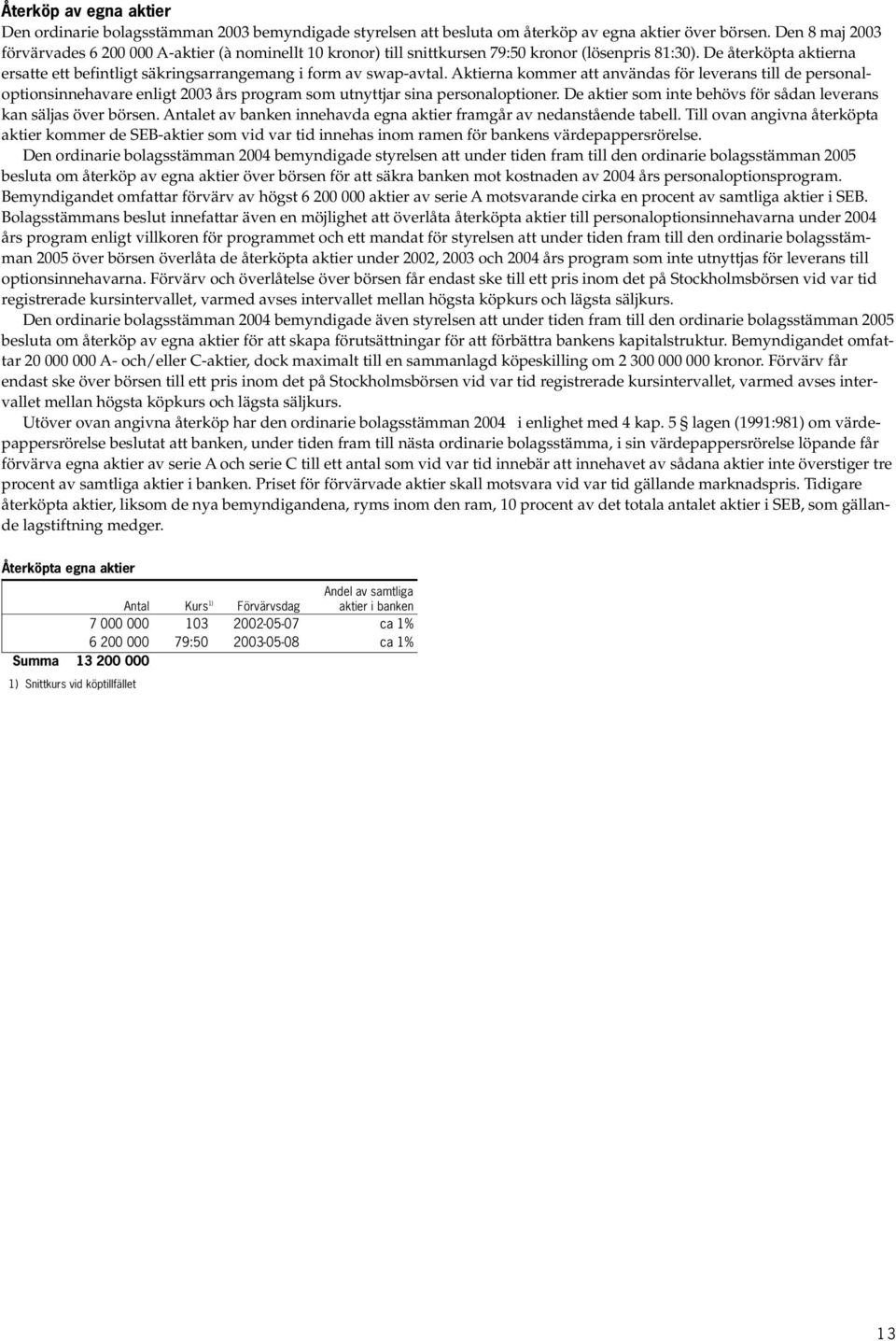 Återköp av egna aktier

Den ordinarie bolagsstämman 2003 bemyndigade styrelsen att besluta om återköp av egna aktier över börsen. Den 8 maj 2003 förvärvades 6 200 000 A-aktier (à nominellt 10 kronor) till snittkursen 79:50 kronor (lösenpris 81:30). De återköpta aktierna ersatte ett befintligt säkringsarrangemang i form av swap-avtal. Aktierna kommer att användas för leverans till de personaloptionsinnehavare enligt 2003 års program som utnyttjar sina personaloptioner. De aktier som inte behövs för sådan leverans kan säljas över börsen. Antalet av banken innehavda egna aktier framgår av nedanstående tabell. Till ovan angivna återköpta aktier kommer de SEB-aktier som vid var tid innehas inom ramen för bankens värdepappersrörelse.

Den ordinarie bolagsstämman 2004 bemyndigade styrelsen att under tiden fram till den ordinarie bolagsstämman 2005 besluta om återköp av egna aktier över börsen för att säkra banken mot kostnaden av 2004 års personaloptionsprogram. Bemyndigandet omfattar förvärv av högst 6 200 000 aktier av serie A motsvarande cirka en procent av samtliga aktier i SEB. Bolagsstämmans beslut innefattar även en möjlighet att överlåta återköpta aktier till personaloptionsinnehavarna under 2004 års program enligt villkoren för programmet och ett mandat för styrelsen att under tiden fram till den ordinarie bolagsstämman 2005 över börsen överlåta de återköpta aktier under 2002, 2003 och 2004 års program som inte utnyttjas för leverans till optionsinnehavarna. Förvärv och överlåtelse över börsen får endast ske till ett pris inom det på Stockholmsbörsen vid var tid registrerade kursintervallet, varmed avses intervallet mellan högsta köpkurs och lägsta säljkurs.

Den ordinarie bolagsstämman 2004 bemyndigade även styrelsen att under tiden fram till den ordinarie bolagsstämman 2005 besluta om återköp av egna aktier för att skapa förutsättningar för att förbättra bankens kapitalstruktur. Bemyndigandet omfattar 20 000 000 A- och/eller C-aktier, dock maximalt till en sammanlagd köpeskilling om 2 300 000 000 kronor. Förvärv får endast ske över börsen till ett pris inom det på Stockholmsbörsen vid var tid registrerade kursintervallet, varmed avses intervallet mellan högsta köpkurs och lägsta säljkurs.

Utöver ovan angivna återköp har den ordinarie bolagsstämman 2004 i enlighet med 4 kap. 5 § lagen (1991:981) om värdepappersrörelse beslutat att banken, under tiden fram till nästa ordinarie bolagsstämma, i sin värdepappersrörelse löpande får förvärva egna aktier av serie A och serie C till ett antal som vid var tid innebär att innehavet av sådana aktier inte överstiger tre procent av samtliga aktier i banken. Priset för förvärvade aktier skall motsvara vid var tid gällande marknadspris. Tidigare återköpta aktier, liksom de nya bemyndigandena, ryms inom den ram, 10 procent av det totala antalet aktier i SEB, som gällande lagstiftning medger.

Återköpta egna aktier

| | Antal | Kurs$^{1)}$ | Förvärvsdag | Andel av samtliga aktier i banken |
|---|---|---|---|---|
| | 7 000 000 | 103 | 2002-05-07 | ca 1% |
| | 6 200 000 | 79:50 | 2003-05-08 | ca 1% |
| Summa | 13 200 000 | | | |

1) Snittkurs vid köptillfället

13